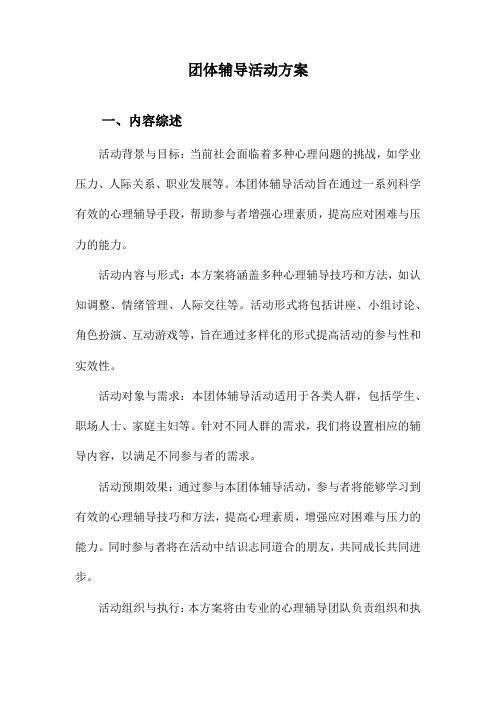 团体辅导活动方案

一、内容综述

活动背景与目标：当前社会面临着多种心理问题的挑战，如学业压力、人际关系、职业发展等。本团体辅导活动旨在通过一系列科学有效的心理辅导手段，帮助参与者增强心理素质，提高应对困难与压力的能力。

活动内容与形式：本方案将涵盖多种心理辅导技巧和方法，如认知调整、情绪管理、人际交往等。活动形式将包括讲座、小组讨论、角色扮演、互动游戏等，旨在通过多样化的形式提高活动的参与性和实效性。

活动对象与需求：本团体辅导活动适用于各类人群，包括学生、职场人士、家庭主妇等。针对不同人群的需求，我们将设置相应的辅导内容，以满足不同参与者的需求。

活动预期效果：通过参与本团体辅导活动，参与者将能够学习到有效的心理辅导技巧和方法，提高心理素质，增强应对困难与压力的能力。同时参与者将在活动中结识志同道合的朋友，共同成长共同进步。

活动组织与执行：本方案将由专业的心理辅导团队负责组织和执